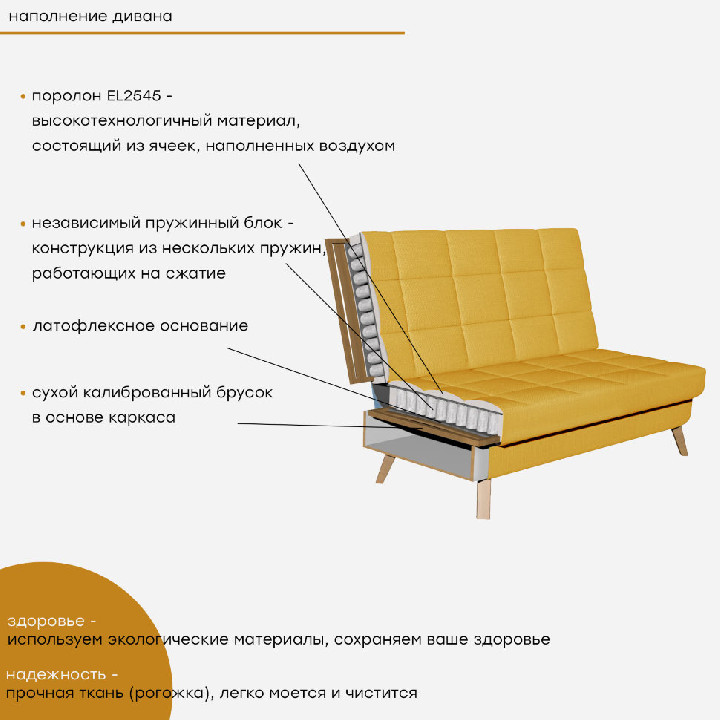 наполнение дивана

• поролон EL2545 - высокотехнологичный материал, состоящий из ячеек, наполненных воздухом

• независимый пружинный блок - конструкция из нескольких пружин, работающих на сжатие

• латофлексное основание

• сухой калиброванный брусок в основе каркаса

здоровье -
используем экологические материалы, сохраняем ваше здоровье

надежность -
прочная ткань (рогожка), легко моется и чистится